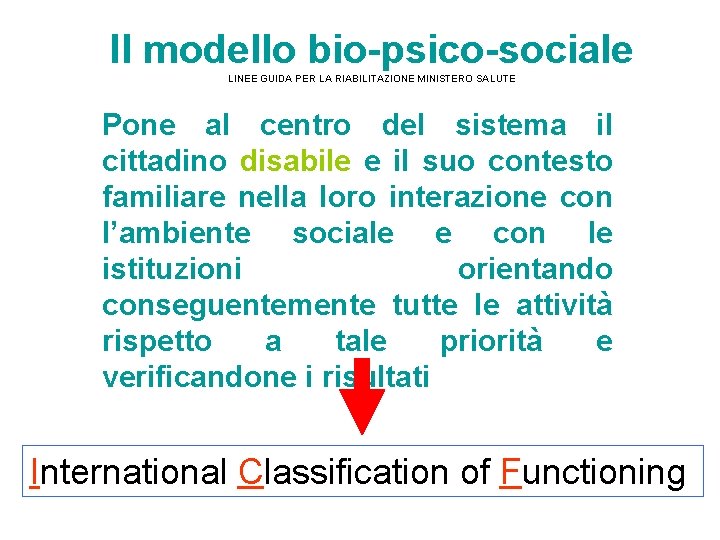 Il modello bio-psico-sociale
LINEE GUIDA PER LA RIABILITAZIONE MINISTERO SALUTE

Pone al centro del sistema il cittadino disabile e il suo contesto familiare nella loro interazione con l'ambiente sociale e con le istituzioni orientando conseguentemente tutte le attività rispetto a tale priorità e verificandone i risultati

International Classification of Functioning